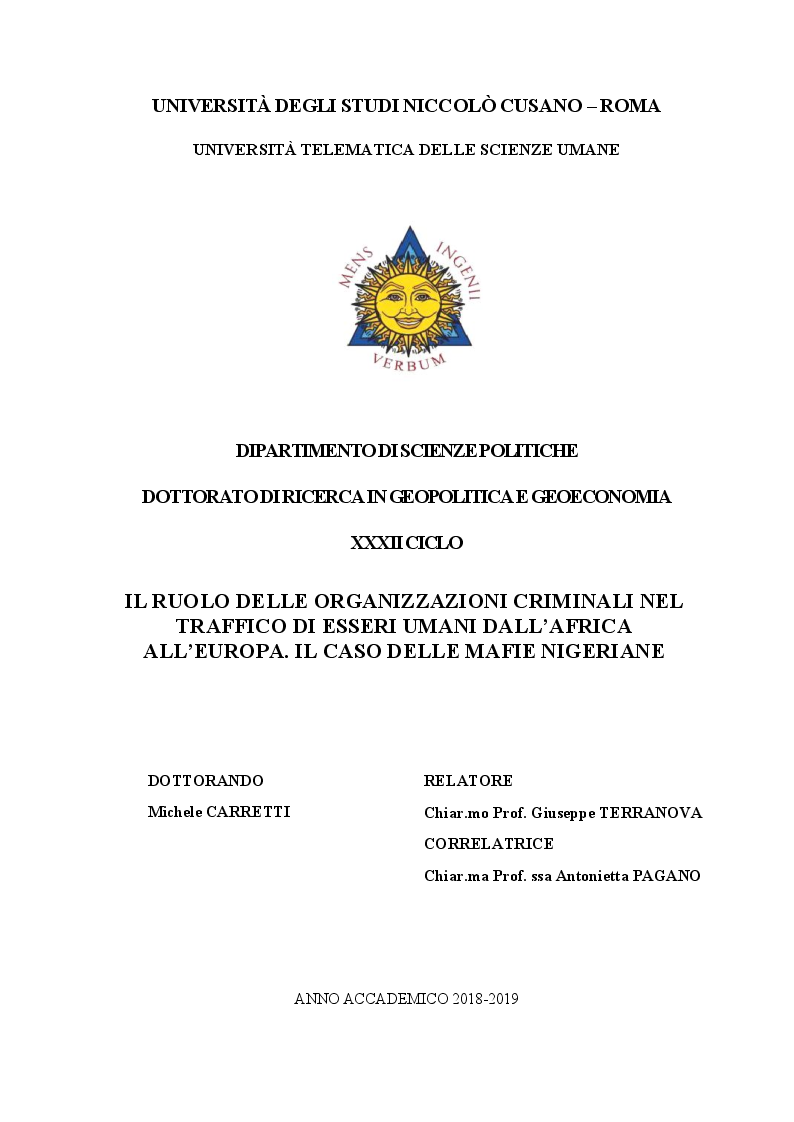 UNIVERSITÀ DEGLI STUDI NICCOLÒ CUSANO – ROMA

UNIVERSITÀ TELEMATICA DELLE SCIENZE UMANE

MENS INGENII VERBUM

DIPARTIMENTO DI SCIENZE POLITICHE

DOTTORATO DI RICERCA IN GEOPOLITICA E GEOECONOMIA

XXXII CICLO

IL RUOLO DELLE ORGANIZZAZIONI CRIMINALI NEL TRAFFICO DI ESSERI UMANI DALL'AFRICA ALL'EUROPA. IL CASO DELLE MAFIE NIGERIANE

DOTTORANDO

Michele CARRETTI

RELATORE

Chiar.mo Prof. Giuseppe TERRANOVA

CORRELATRICE

Chiar.ma Prof. ssa Antonietta PAGANO

ANNO ACCADEMICO 2018-2019